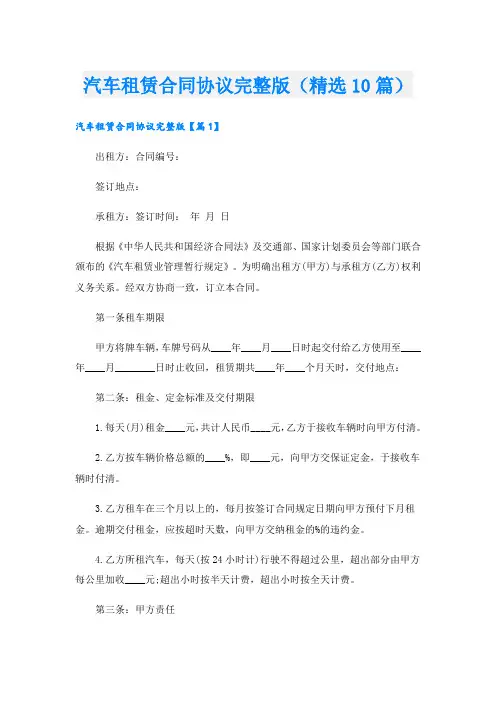 汽车租赁合同协议完整版（精选10篇）

汽车租赁合同协议完整版【篇1】

出租方：合同编号：

签订地点：

承租方：签订时间：　年　月　日

根据《中华人民共和国经济合同法》及交通部、国家计划委员会等部门联合颁布的《汽车租赁业管理暂行规定》。为明确出租方(甲方)与承租方(乙方)权利义务关系。经双方协商一致，订立本合同。

第一条租车期限

甲方将牌车辆，车牌号码从____年____月____日时起交付给乙方使用至____年____月________日时止收回，租赁期共____年____个月天时，交付地点：

第二条：租金、定金标准及交付期限

1.每天(月)租金____元，共计人民币____元，乙方于接收车辆时向甲方付清。

2.乙方按车辆价格总额的____%，即____元，向甲方交保证定金，于接收车辆时付清。

3.乙方租车在三个月以上的，每月按签订合同规定日期向甲方预付下月租金。逾期交付租金，应按超时天数，向甲方交纳租金的%的违约金。

4.乙方所租汽车，每天(按24小时计)行驶不得超过公里，超出部分由甲方每公里加收____元;超出小时按半天计费，超出小时按全天计费。

第三条：甲方责任